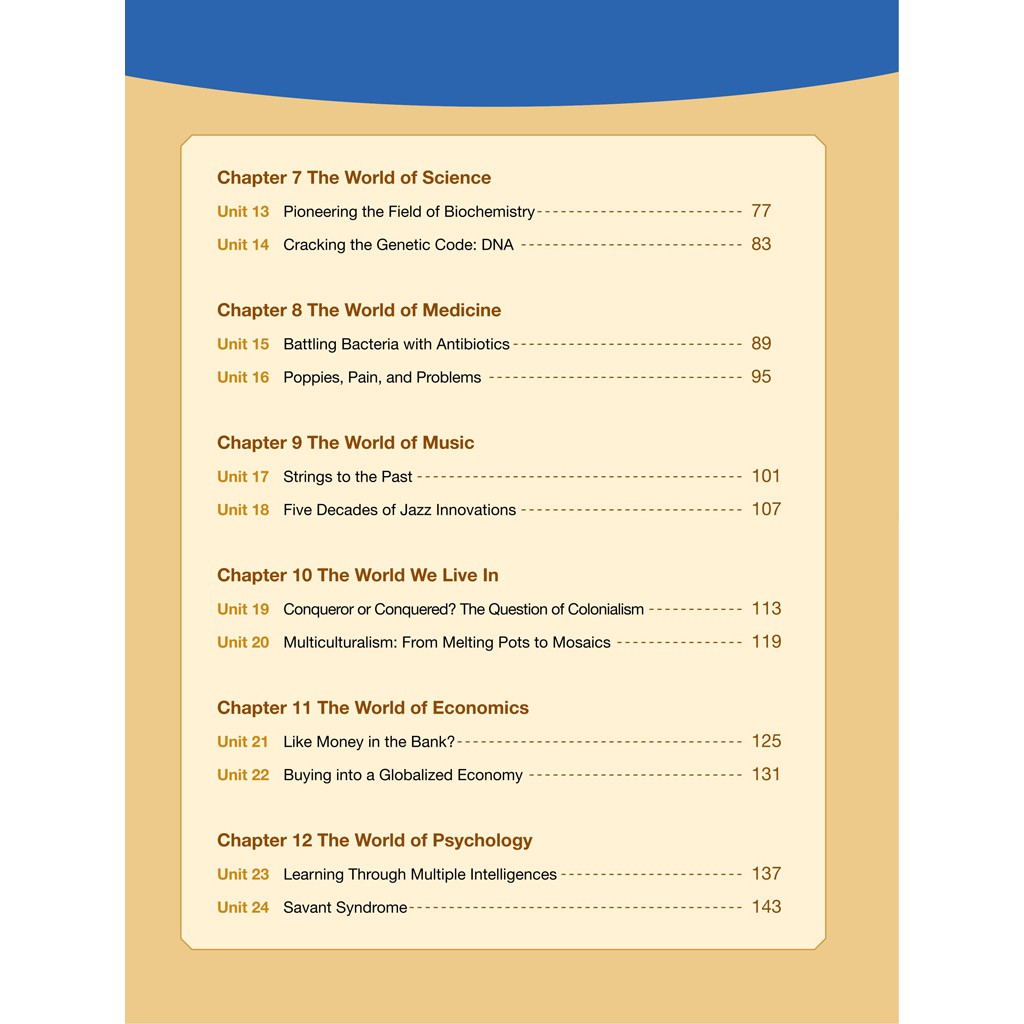 Chapter 7 The World of Science

Unit 13 Pioneering the Field of Biochemistry 77

Unit 14 Cracking the Genetic Code: DNA 83

Chapter 8 The World of Medicine

Unit 15 Battling Bacteria with Antibiotics 89

Unit 16 Poppies, Pain, and Problems 95

Chapter 9 The World of Music

Unit 17 Strings to the Past 101

Unit 18 Five Decades of Jazz Innovations 107

Chapter 10 The World We Live In

Unit 19 Conqueror or Conquered? The Question of Colonialism 113

Unit 20 Multiculturalism: From Melting Pots to Mosaics 119

Chapter 11 The World of Economics

Unit 21 Like Money in the Bank? 125

Unit 22 Buying into a Globalized Economy 131

Chapter 12 The World of Psychology

Unit 23 Learning Through Multiple Intelligences 137

Unit 24 Savant Syndrome 143